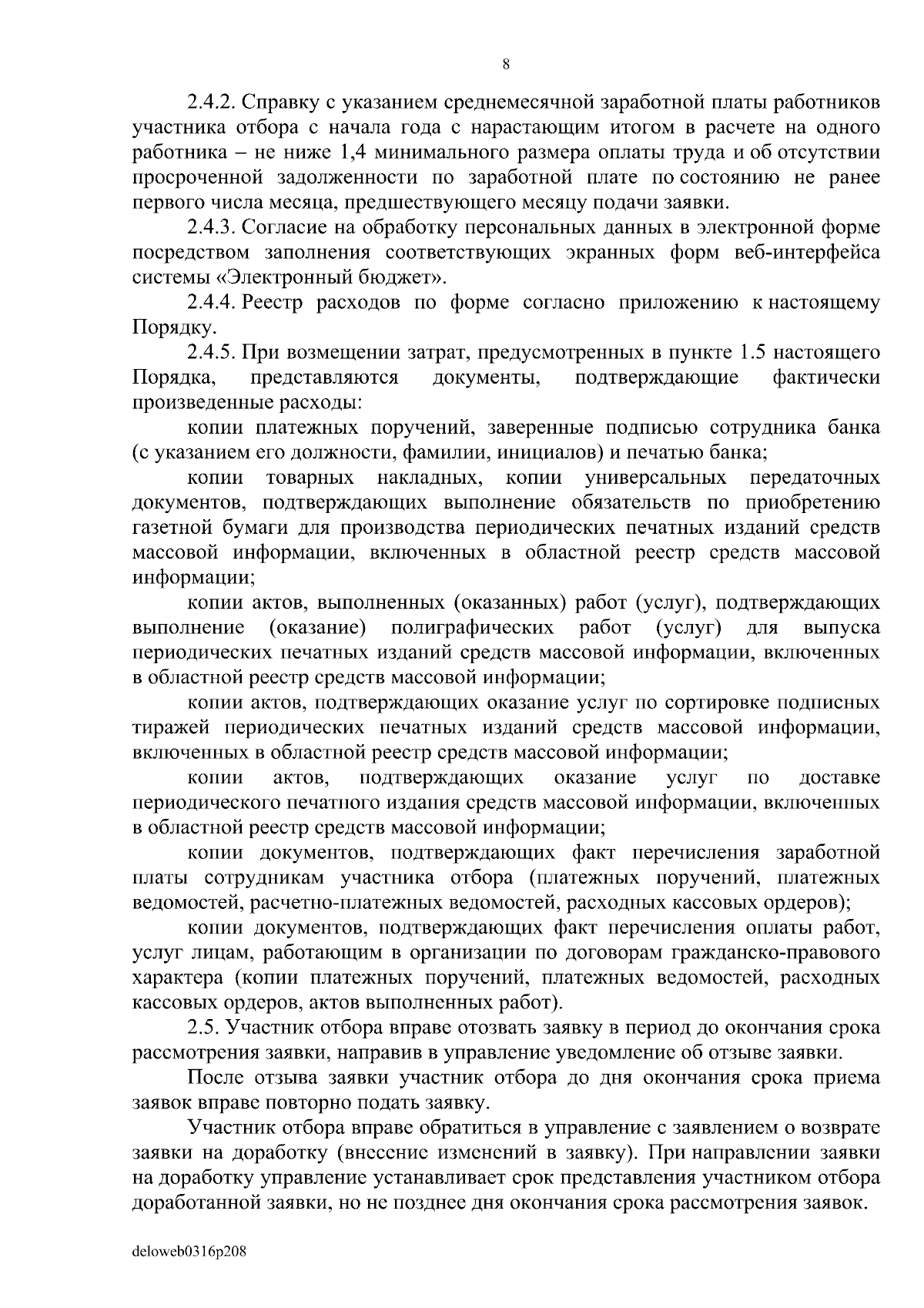 8

2.4.2. Справку с указанием среднемесячной заработной платы работников участника отбора с начала года с нарастающим итогом в расчете на одного работника – не ниже 1,4 минимального размера оплаты труда и об отсутствии просроченной задолженности по заработной плате по состоянию не ранее первого числа месяца, предшествующего месяцу подачи заявки.

2.4.3. Согласие на обработку персональных данных в электронной форме посредством заполнения соответствующих экранных форм веб-интерфейса системы «Электронный бюджет».

2.4.4. Реестр расходов по форме согласно приложению к настоящему Порядку.

2.4.5. При возмещении затрат, предусмотренных в пункте 1.5 настоящего Порядка, представляются документы, подтверждающие фактически произведенные расходы:

копии платежных поручений, заверенные подписью сотрудника банка (с указанием его должности, фамилии, инициалов) и печатью банка;

копии товарных накладных, копии универсальных передаточных документов, подтверждающих выполнение обязательств по приобретению газетной бумаги для производства периодических печатных изданий средств массовой информации, включенных в областной реестр средств массовой информации;

копии актов, выполненных (оказанных) работ (услуг), подтверждающих выполнение (оказание) полиграфических работ (услуг) для выпуска периодических печатных изданий средств массовой информации, включенных в областной реестр средств массовой информации;

копии актов, подтверждающих оказание услуг по сортировке подписных тиражей периодических печатных изданий средств массовой информации, включенных в областной реестр средств массовой информации;

копии актов, подтверждающих оказание услуг по доставке периодического печатного издания средств массовой информации, включенных в областной реестр средств массовой информации;

копии документов, подтверждающих факт перечисления заработной платы сотрудникам участника отбора (платежных поручений, платежных ведомостей, расчетно-платежных ведомостей, расходных кассовых ордеров);

копии документов, подтверждающих факт перечисления оплаты работ, услуг лицам, работающим в организации по договорам гражданско-правового характера (копии платежных поручений, платежных ведомостей, расходных кассовых ордеров, актов выполненных работ).

2.5. Участник отбора вправе отозвать заявку в период до окончания срока рассмотрения заявки, направив в управление уведомление об отзыве заявки.

После отзыва заявки участник отбора до дня окончания срока приема заявок вправе повторно подать заявку.

Участник отбора вправе обратиться в управление с заявлением о возврате заявки на доработку (внесение изменений в заявку). При направлении заявки на доработку управление устанавливает срок представления участником отбора доработанной заявки, но не позднее дня окончания срока рассмотрения заявок.

deloweb0316p208